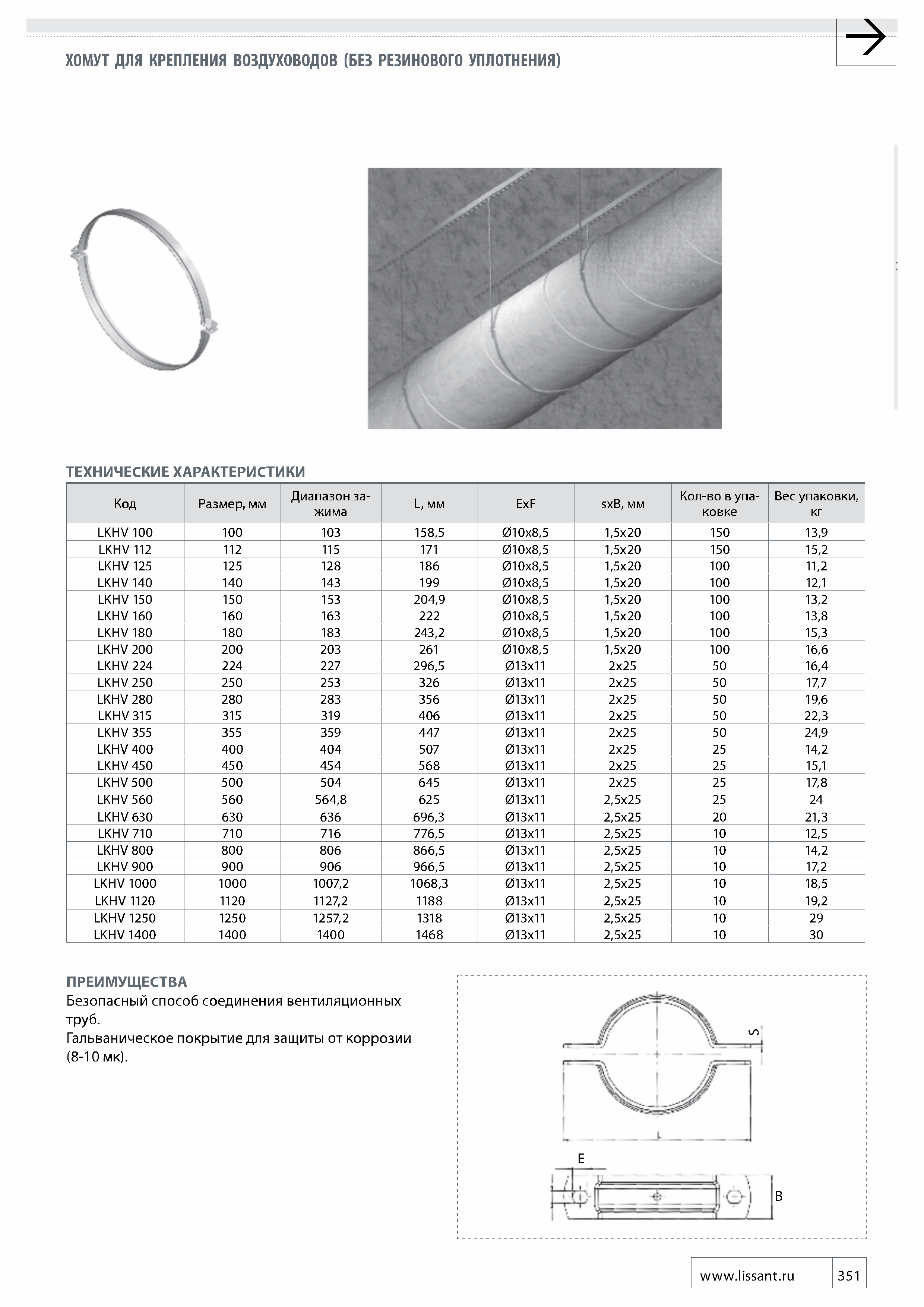 ХОМУТ ДЛЯ КРЕПЛЕНИЯ ВОЗДУХОВОДОВ (БЕЗ РЕЗИНОВОГО УПЛОТНЕНИЯ)

ТЕХНИЧЕСКИЕ ХАРАКТЕРИСТИКИ

| Код | Размер, мм | Диапазон зажима | L, мм | ExF | sxB, мм | Кол-во в упаковке | Вес упаковки, кг |
|---|---|---|---|---|---|---|---|
| LKHV 100 | 100 | 103 | 158,5 | Ø10x8,5 | 1,5x20 | 150 | 13,9 |
| LKHV 112 | 112 | 115 | 171 | Ø10x8,5 | 1,5x20 | 150 | 15,2 |
| LKHV 125 | 125 | 128 | 186 | Ø10x8,5 | 1,5x20 | 100 | 11,2 |
| LKHV 140 | 140 | 143 | 199 | Ø10x8,5 | 1,5x20 | 100 | 12,1 |
| LKHV 150 | 150 | 153 | 204,9 | Ø10x8,5 | 1,5x20 | 100 | 13,2 |
| LKHV 160 | 160 | 163 | 222 | Ø10x8,5 | 1,5x20 | 100 | 13,8 |
| LKHV 180 | 180 | 183 | 243,2 | Ø10x8,5 | 1,5x20 | 100 | 15,3 |
| LKHV 200 | 200 | 203 | 261 | Ø10x8,5 | 1,5x20 | 100 | 16,6 |
| LKHV 224 | 224 | 227 | 296,5 | Ø13x11 | 2x25 | 50 | 16,4 |
| LKHV 250 | 250 | 253 | 326 | Ø13x11 | 2x25 | 50 | 17,7 |
| LKHV 280 | 280 | 283 | 356 | Ø13x11 | 2x25 | 50 | 19,6 |
| LKHV 315 | 315 | 319 | 406 | Ø13x11 | 2x25 | 50 | 22,3 |
| LKHV 355 | 355 | 359 | 447 | Ø13x11 | 2x25 | 50 | 24,9 |
| LKHV 400 | 400 | 404 | 507 | Ø13x11 | 2x25 | 25 | 14,2 |
| LKHV 450 | 450 | 454 | 568 | Ø13x11 | 2x25 | 25 | 15,1 |
| LKHV 500 | 500 | 504 | 645 | Ø13x11 | 2x25 | 25 | 17,8 |
| LKHV 560 | 560 | 564,8 | 625 | Ø13x11 | 2,5x25 | 25 | 24 |
| LKHV 630 | 630 | 636 | 696,3 | Ø13x11 | 2,5x25 | 20 | 21,3 |
| LKHV 710 | 710 | 716 | 776,5 | Ø13x11 | 2,5x25 | 10 | 12,5 |
| LKHV 800 | 800 | 806 | 866,5 | Ø13x11 | 2,5x25 | 10 | 14,2 |
| LKHV 900 | 900 | 906 | 966,5 | Ø13x11 | 2,5x25 | 10 | 17,2 |
| LKHV 1000 | 1000 | 1007,2 | 1068,3 | Ø13x11 | 2,5x25 | 10 | 18,5 |
| LKHV 1120 | 1120 | 1127,2 | 1188 | Ø13x11 | 2,5x25 | 10 | 19,2 |
| LKHV 1250 | 1250 | 1257,2 | 1318 | Ø13x11 | 2,5x25 | 10 | 29 |
| LKHV 1400 | 1400 | 1400 | 1468 | Ø13x11 | 2,5x25 | 10 | 30 |

ПРЕИМУЩЕСТВА
Безопасный способ соединения вентиляционных труб.
Гальваническое покрытие для защиты от коррозии (8-10 мк).

S
L
E
B

www.lissant.ru 351